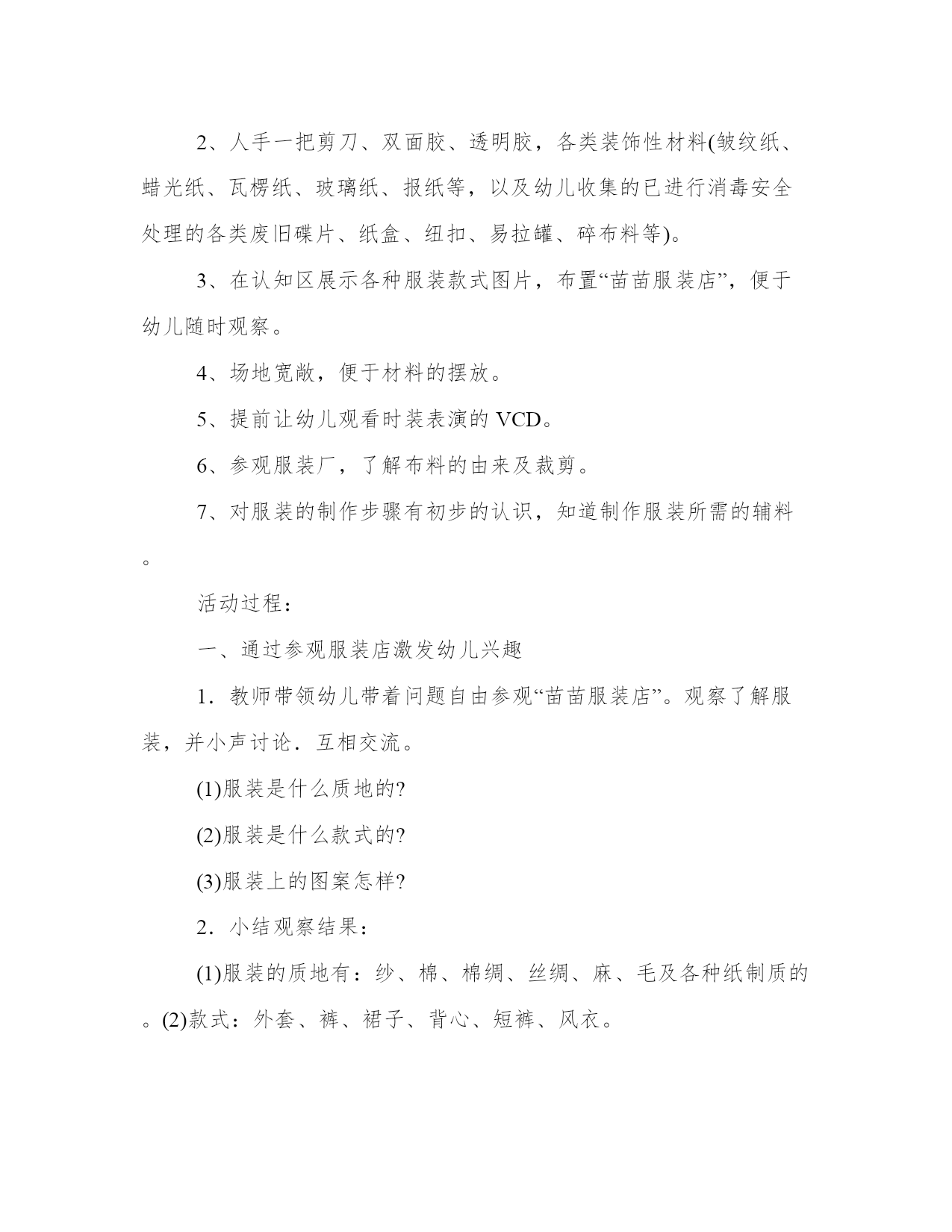 2、人手一把剪刀、双面胶、透明胶，各类装饰性材料(皱纹纸、蜡光纸、瓦楞纸、玻璃纸、报纸等，以及幼儿收集的已进行消毒安全处理的各类废旧碟片、纸盒、纽扣、易拉罐、碎布料等)。

3、在认知区展示各种服装款式图片，布置“苗苗服装店”，便于幼儿随时观察。

4、场地宽敞，便于材料的摆放。

5、提前让幼儿观看时装表演的 VCD。

6、参观服装厂，了解布料的由来及裁剪。

7、对服装的制作步骤有初步的认识，知道制作服装所需的辅料。

活动过程：

一、通过参观服装店激发幼儿兴趣

1．教师带领幼儿带着问题自由参观“苗苗服装店”。观察了解服装，并小声讨论．互相交流。

(1)服装是什么质地的?

(2)服装是什么款式的?

(3)服装上的图案怎样?

2．小结观察结果：

(1)服装的质地有：纱、棉、棉绸、丝绸、麻、毛及各种纸制质的。(2)款式：外套、裤、裙子、背心、短裤、风衣。